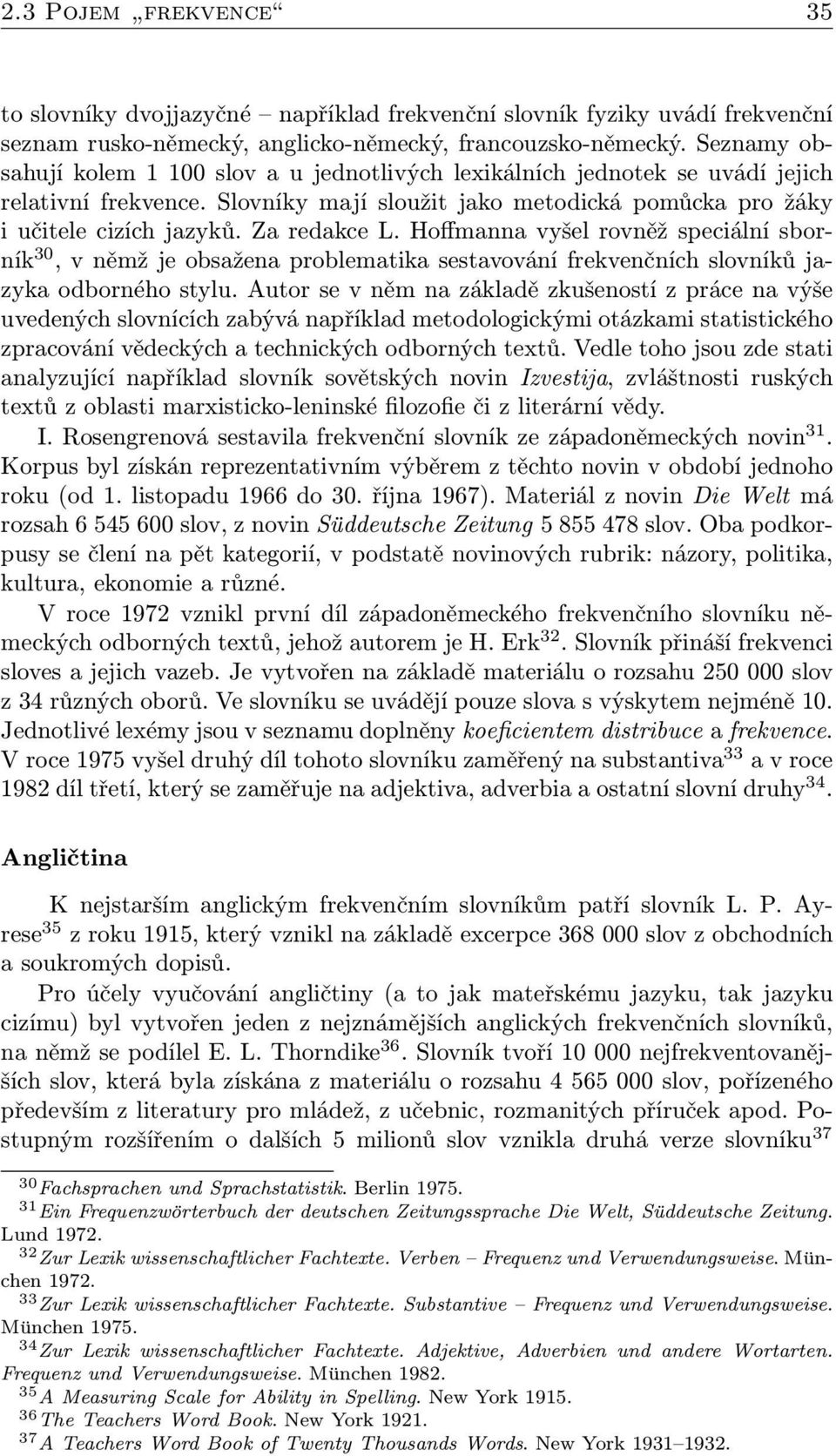 2.3 POJEM „FREKVENCE“ 35

to slovníky dvojjazyčné – například frekvenční slovník fyziky uvádí frekvenční seznam rusko-německý, anglicko-německý, francouzsko-německý. Seznamy obsahují kolem 1 100 slov a u jednotlivých lexikálních jednotek se uvádí jejich relativní frekvence. Slovníky mají sloužit jako metodická pomůcka pro žáky i učitele cizích jazyků. Za redakce L. Hoffmanna vyšel rovněž speciální sborník$^{30}$, v němž je obsažena problematika sestavování frekvenčních slovníků jazyka odborného stylu. Autor se v něm na základě zkušeností z práce na výše uvedených slovnících zabývá například metodologickými otázkami statistického zpracování vědeckých a technických odborných textů. Vedle toho jsou zde stati analyzující například slovník sovětských novin Izvestija, zvláštnosti ruských textů z oblasti marxisticko-leninské filozofie či z literární vědy.

I. Rosengrenová sestavila frekvenční slovník ze západoněmeckých novin$^{31}$. Korpus byl získán reprezentativním výběrem z těchto novin v období jednoho roku (od 1. listopadu 1966 do 30. října 1967). Materiál z novin Die Welt má rozsah 6 545 600 slov, z novin Süddeutsche Zeitung 5 855 478 slov. Oba podkorpusy se člení na pět kategorií, v podstatě novinových rubrik: názory, politika, kultura, ekonomie a různé.

V roce 1972 vznikl první díl západoněmeckého frekvenčního slovníku německých odborných textů, jehož autorem je H. Erk$^{32}$. Slovník přináší frekvenci sloves a jejich vazeb. Je vytvořen na základě materiálu o rozsahu 250 000 slov z 34 různých oborů. Ve slovníku se uvádějí pouze slova s výskytem nejméně 10. Jednotlivé lexémy jsou v seznamu doplněny koeficientem distribuce a frekvence. V roce 1975 vyšel druhý díl tohoto slovníku zaměřený na substantiva$^{33}$ a v roce 1982 díl třetí, který se zaměřuje na adjektiva, adverbia a ostatní slovní druhy$^{34}$.

Angličtina

K nejstarším anglickým frekvenčním slovníkům patří slovník L. P. Ayrese$^{35}$ z roku 1915, který vznikl na základě excerpce 368 000 slov z obchodních a soukromých dopisů.

Pro účely vyučování angličtiny (a to jak mateřskému jazyku, tak jazyku cizímu) byl vytvořen jeden z nejznámějších anglických frekvenčních slovníků, na němž se podílel E. L. Thorndike$^{36}$. Slovník tvoří 10 000 nejfrekventovanějších slov, která byla získána z materiálu o rozsahu 4 565 000 slov, pořízeného především z literatury pro mládež, z učebnic, rozmanitých příruček apod. Postupným rozšířením o dalších 5 milionů slov vznikla druhá verze slovníku$^{37}$

$^{30}$Fachsprachen und Sprachstatistik. Berlin 1975.
$^{31}$Ein Frequenzwörterbuch der deutschen Zeitungssprache Die Welt, Süddeutsche Zeitung. Lund 1972.
$^{32}$Zur Lexik wissenschaftlicher Fachtexte. Verben – Frequenz und Verwendungsweise. München 1972.
$^{33}$Zur Lexik wissenschaftlicher Fachtexte. Substantive – Frequenz und Verwendungsweise. München 1975.
$^{34}$Zur Lexik wissenschaftlicher Fachtexte. Adjektive, Adverbien und andere Wortarten. Frequenz und Verwendungsweise. München 1982.
$^{35}$A Measuring Scale for Ability in Spelling. New York 1915.
$^{36}$The Teachers Word Book. New York 1921.
$^{37}$A Teachers Word Book of Twenty Thousands Words. New York 1931–1932.